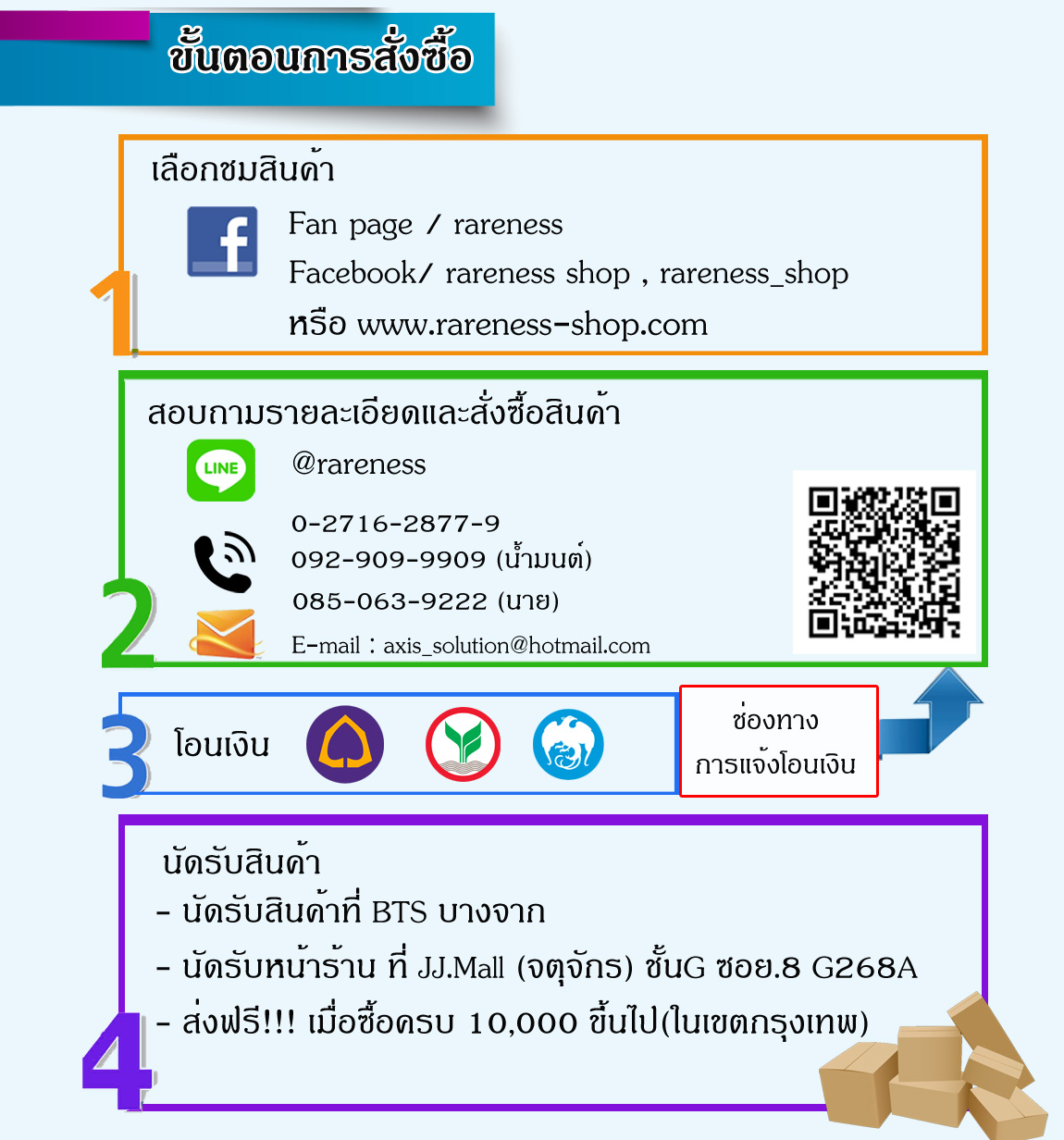 ขั้นตอนการสั่งซื้อ

1

เลือกชมสินค้า

Fan page / rareness

Facebook/ rareness shop , rareness_shop

หรือ www.rareness-shop.com

2

สอบถามรายละเอียดและสั่งซื้อสินค้า

LINE

@rareness

0-2716-2877-9

092-909-9909 (น้ำมนต์)

085-063-9222 (นาย)

E-mail : axis_solution@hotmail.com

3

โอนเงิน

ช่องทาง
การแจ้งโอนเงิน

4

นัดรับสินค้า

- นัดรับสินค้าที่ BTS บางจาก

- นัดรับหน้าร้าน ที่ JJ.Mall (จตุจักร) ชั้นG ซอย.8 G268A

- ส่งฟรี!!! เมื่อซื้อครบ 10,000 ขึ้นไป(ในเขตกรุงเทพ)